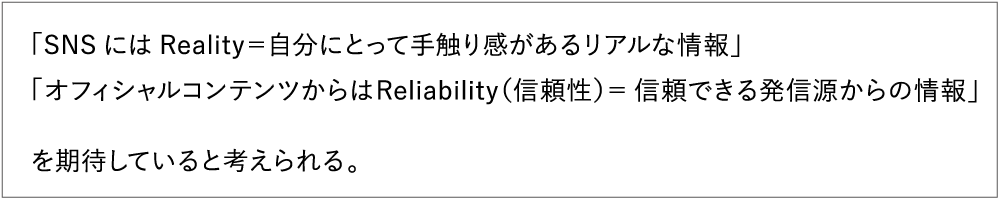 「SNS には Reality＝自分にとって手触り感があるリアルな情報」
「オフィシャルコンテンツからはReliability（信頼性）＝ 信頼できる発信源からの情報」

を期待していると考えられる。